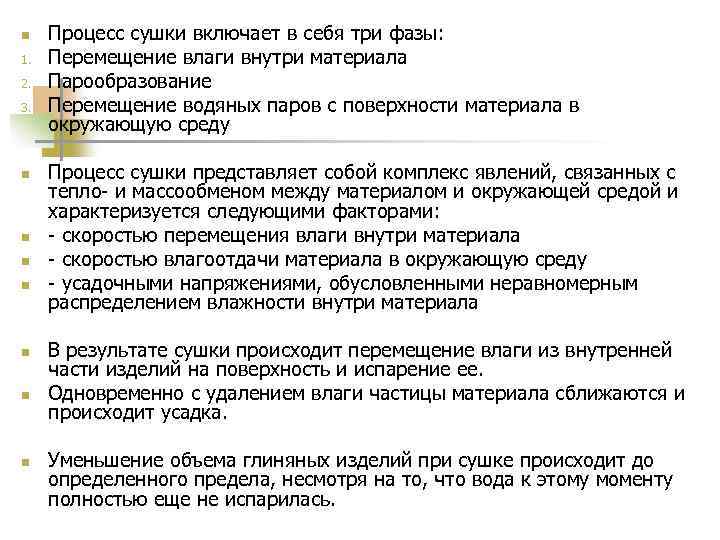 Процесс сушки включает в себя три фазы:
1. Перемещение влаги внутри материала
2. Парообразование
3. Перемещение водяных паров с поверхности материала в окружающую среду

Процесс сушки представляет собой комплекс явлений, связанных с тепло- и массообменом между материалом и окружающей средой и характеризуется следующими факторами:
- скоростью перемещения влаги внутри материала
- скоростью влагоотдачи материала в окружающую среду
- усадочными напряжениями, обусловленными неравномерным распределением влажности внутри материала

В результате сушки происходит перемещение влаги из внутренней части изделий на поверхность и испарение ее.
Одновременно с удалением влаги частицы материала сближаются и происходит усадка.

Уменьшение объема глиняных изделий при сушке происходит до определенного предела, несмотря на то, что вода к этому моменту полностью еще не испарилась.